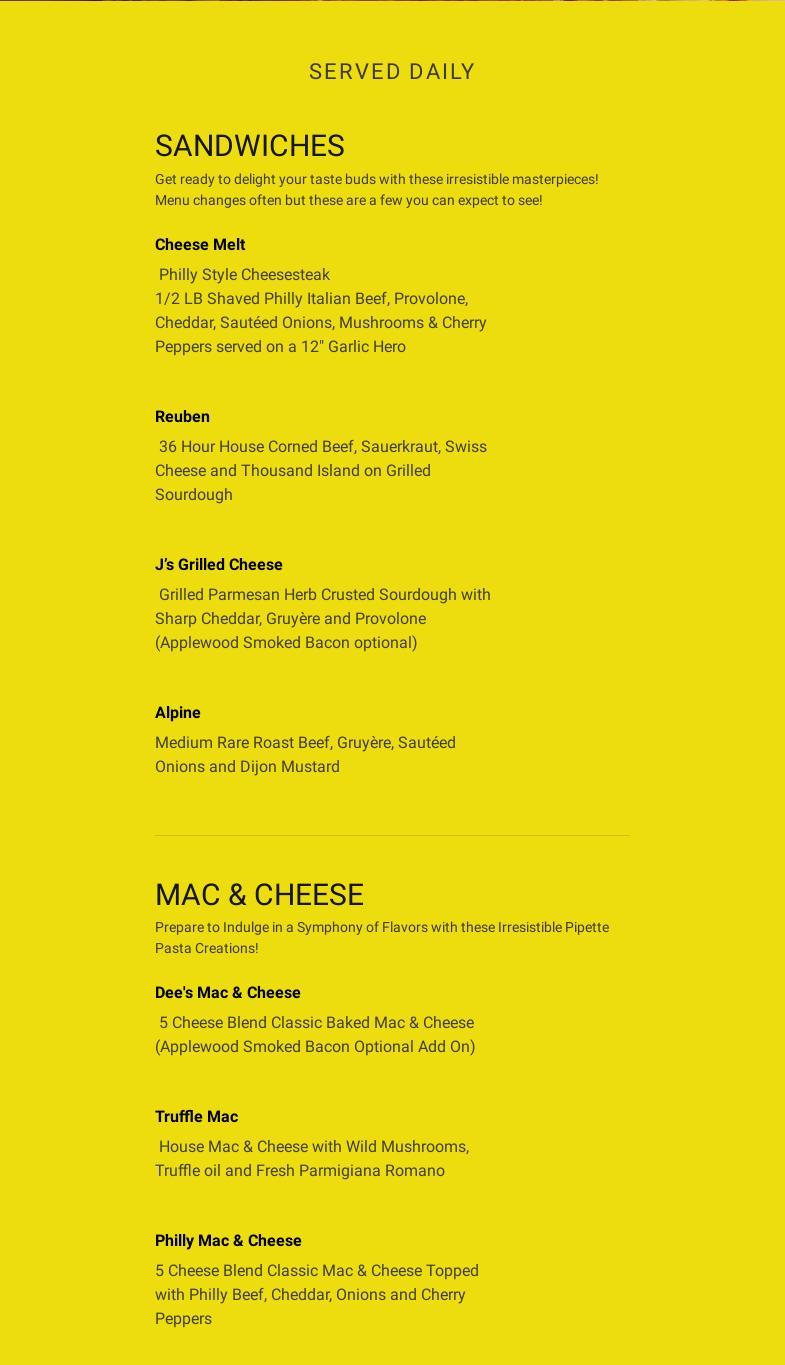 SERVED DAILY

SANDWICHES

Get ready to delight your taste buds with these irresistible masterpieces! Menu changes often but these are a few you can expect to see!

Cheese Melt

Philly Style Cheesesteak
1/2 LB Shaved Philly Italian Beef, Provolone, Cheddar, Sautéed Onions, Mushrooms & Cherry Peppers served on a 12" Garlic Hero

Reuben

36 Hour House Corned Beef, Sauerkraut, Swiss Cheese and Thousand Island on Grilled Sourdough

J's Grilled Cheese

Grilled Parmesan Herb Crusted Sourdough with Sharp Cheddar, Gruyère and Provolone (Applewood Smoked Bacon optional)

Alpine

Medium Rare Roast Beef, Gruyère, Sautéed Onions and Dijon Mustard

MAC & CHEESE

Prepare to Indulge in a Symphony of Flavors with these Irresistible Pipette Pasta Creations!

Dee's Mac & Cheese

5 Cheese Blend Classic Baked Mac & Cheese (Applewood Smoked Bacon Optional Add On)

Truffle Mac

House Mac & Cheese with Wild Mushrooms, Truffle oil and Fresh Parmigiana Romano

Philly Mac & Cheese

5 Cheese Blend Classic Mac & Cheese Topped with Philly Beef, Cheddar, Onions and Cherry Peppers